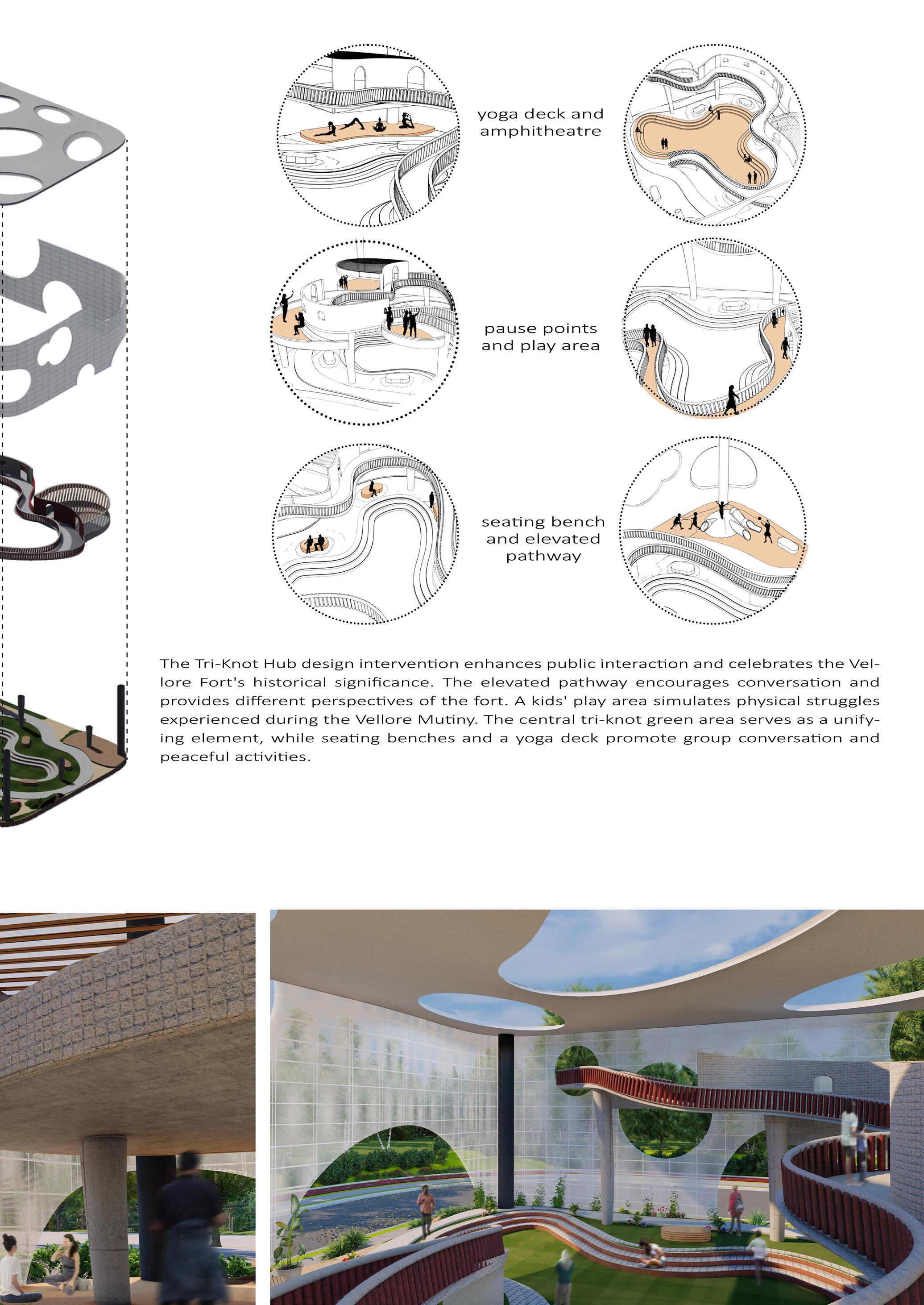 yoga deck and amphitheatre

pause points and play area

seating bench and elevated pathway

The Tri-Knot Hub design intervention enhances public interaction and celebrates the Vellore Fort's historical significance. The elevated pathway encourages conversation and provides different perspectives of the fort. A kids' play area simulates physical struggles experienced during the Vellore Mutiny. The central tri-knot green area serves as a unifying element, while seating benches and a yoga deck promote group conversation and peaceful activities.